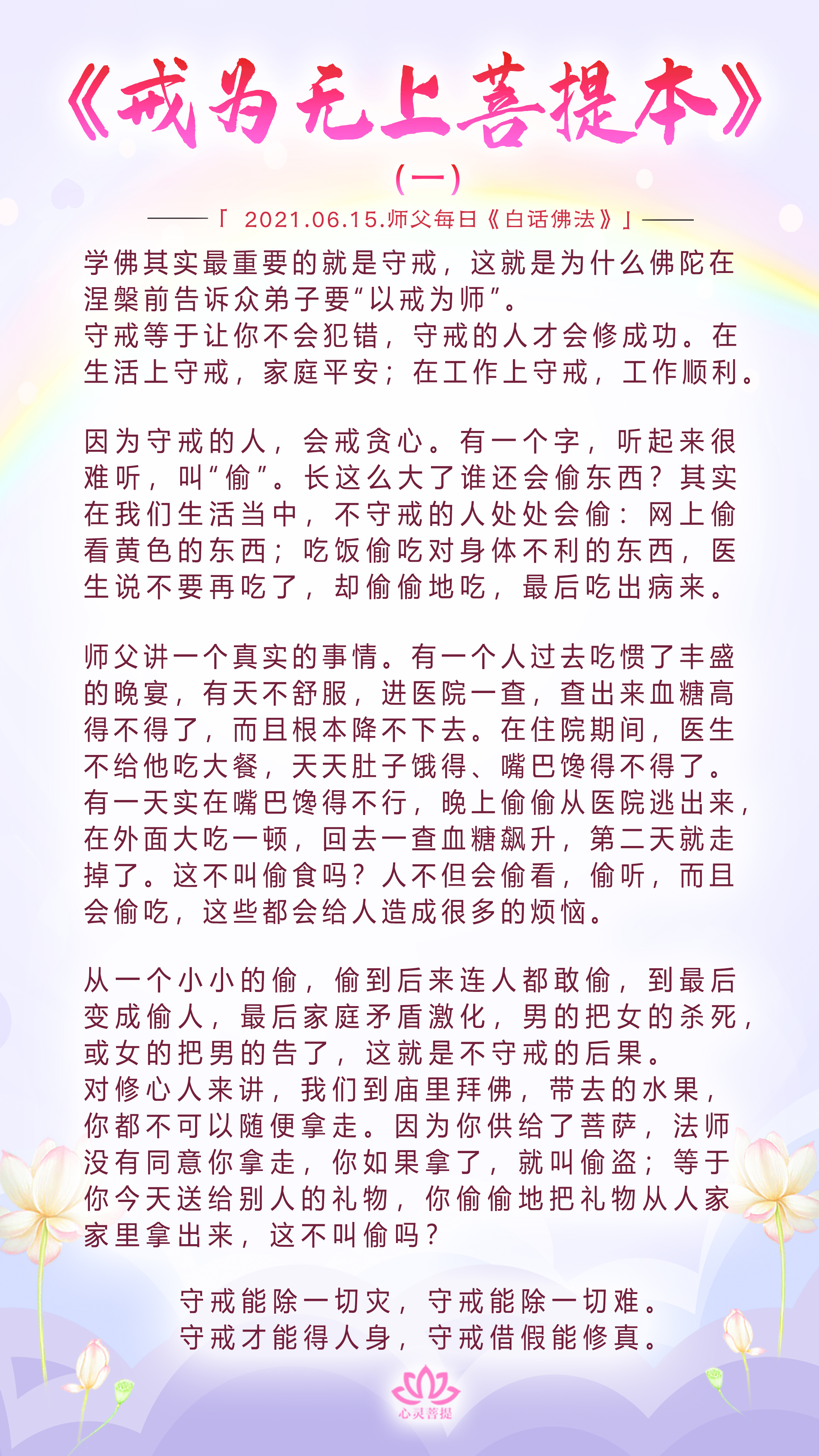 《戒为无上菩提本》

(一)

——「 2021.06.15.师父每日《白话佛法》」——

学佛其实最重要的就是守戒，这就是为什么佛陀在涅槃前告诉众弟子要“以戒为师”。
守戒等于让你不会犯错，守戒的人才会修成功。在生活上守戒，家庭平安；在工作上守戒，工作顺利。

因为守戒的人，会戒贪心。有一个字，听起来很难听，叫“偷”。长这么大了谁还会偷东西？其实在我们生活当中，不守戒的人处处会偷：网上偷看黄色的东西；吃饭偷吃对身体不利的东西，医生说不要再吃了，却偷偷地吃，最后吃出病来。

师父讲一个真实的事情。有一个人过去吃惯了丰盛的晚宴，有天不舒服，进医院一查，查出来血糖高得不得了，而且根本降不下去。在住院期间，医生不给他吃大餐，天天肚子饿得、嘴巴馋得不得了。有一天实在嘴巴馋得不行，晚上偷偷从医院逃出来，在外面大吃一顿，回去一查血糖飙升，第二天就走掉了。这不叫偷食吗？人不但会偷看，偷听，而且会偷吃，这些都会给人造成很多的烦恼。

从一个小小的偷，偷到后来连人都敢偷，到最后变成偷人，最后家庭矛盾激化，男的把女的杀死，或女的把男的告了，这就是不守戒的后果。
对修心人来讲，我们到庙里拜佛，带去的水果，你都不可以随便拿走。因为你供给了菩萨，法师没有同意你拿走，你如果拿了，就叫偷盗；等于你今天送给别人的礼物，你偷偷地把礼物从人家家里拿出来，这不叫偷吗？

守戒能除一切灾，守戒能除一切难。
守戒才能得人身，守戒借假能修真。

心灵菩提